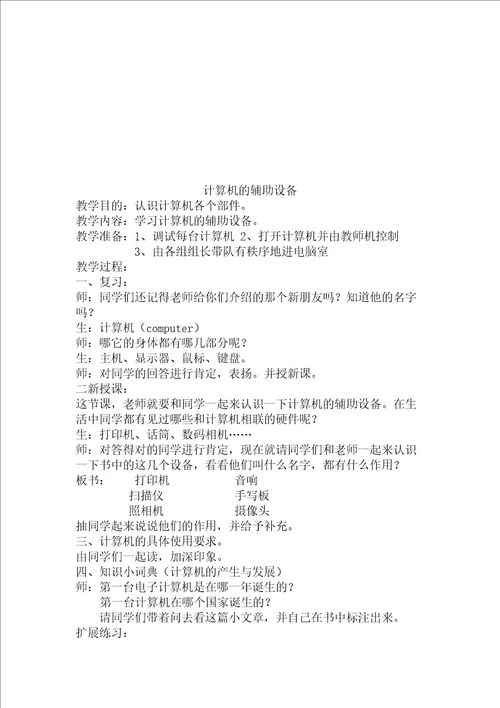 计算机的辅助设备

教学目的：认识计算机各个部件。
教学内容：学习计算机的辅助设备。
教学准备：1、调试每台计算机 2、打开计算机并由教师机控制
3、由各组组长带队有秩序地进电脑室
教学过程：
一、复习：
师：同学们还记得老师给你们介绍的那个新朋友吗？知道他的名字吗？
生：计算机（computer）
师：哪它的身体都有哪几部分呢？
生：主机、显示器、鼠标、键盘。
师：对同学的回答进行肯定，表扬。并授新课。
二新授课：
这节课，老师就要和同学一起来认识一下计算机的辅助设备。在生活中同学都有见过哪些和计算机相联的硬件呢？
生：打印机、话筒、数码相机……
师：对答得对的同学进行肯定，现在就请同学们和老师一起来认识一下书中的这几个设备，看看他们叫什么名字，都有什么作用？
板书： 打印机 音响
扫描仪 手写板
照相机 摄像头
抽同学起来说说他们的作用，并给予补充。
三、计算机的具体使用要求。
由同学们一起读，加深印象。
四、知识小词典（计算机的产生与发展）
师：第一台电子计算机是在哪一年诞生的？
第一台计算机在哪个国家诞生的？
请同学们带着问去看这篇小文章，并自己在书中标注出来。
扩展练习：